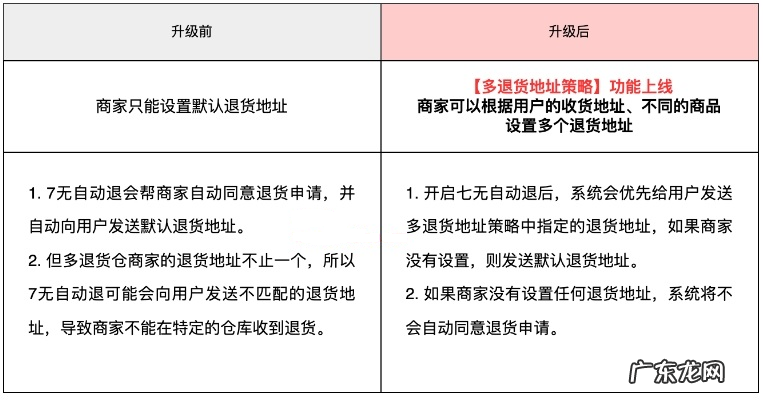 | 升级前 | 升级后 |
|---|---|
| 商家只能设置默认退货地址 | 【多退货地址策略】功能上线 商家可以根据用户的收货地址、不同的商品设置多个退货地址 |
| 1. 7无自动退会帮商家自动同意退货申请，并自动向用户发送默认退货地址。 2. 但多退货仓商家的退货地址不止一个，所以7无自动退可能会向用户发送不匹配的退货地址，导致商家不能在特定的仓库收到退货。 | 1. 开启七无自动退后，系统会优先给用户发送多退货地址策略中指定的退货地址，如果商家没有设置，则发送默认退货地址。 2. 如果商家没有设置任何退货地址，系统将不会自动同意退货申请。 |

广东龙网